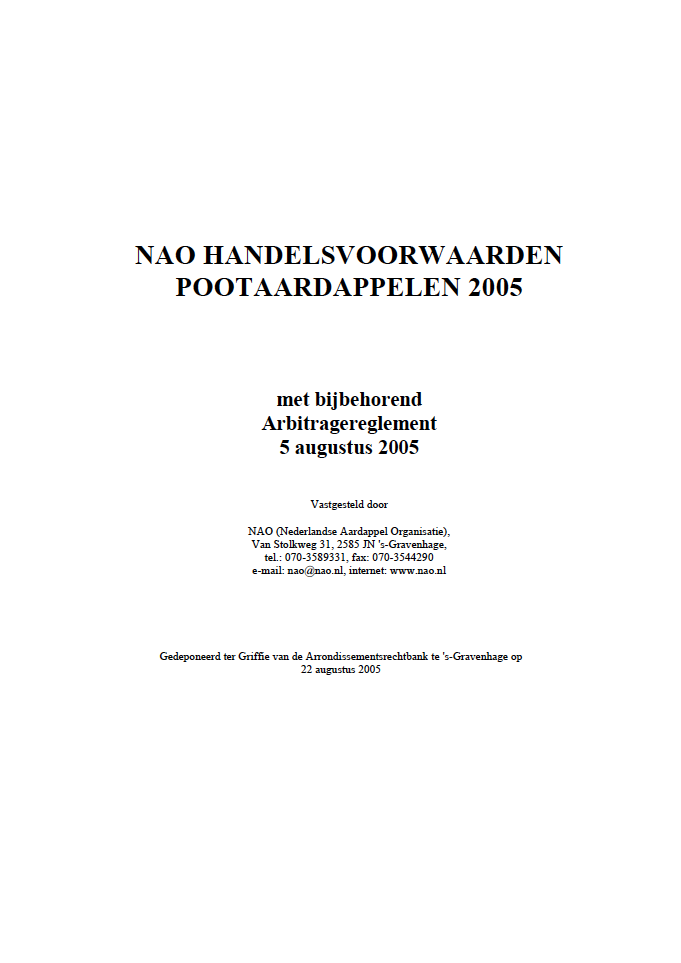 NAO HANDELSVOORWAARDEN
POOTAARDAPPELEN 2005

met bijbehorend
Arbitragereglement
5 augustus 2005

Vastgesteld door

NAO (Nederlandse Aardappel Organisatie),
Van Stolkweg 31, 2585 JN 's-Gravenhage,
tel.: 070-3589331, fax: 070-3544290
e-mail: nao@nao.nl, internet: www.nao.nl

Gedeponeerd ter Griffie van de Arrondissementsrechtbank te 's-Gravenhage op
22 augustus 2005